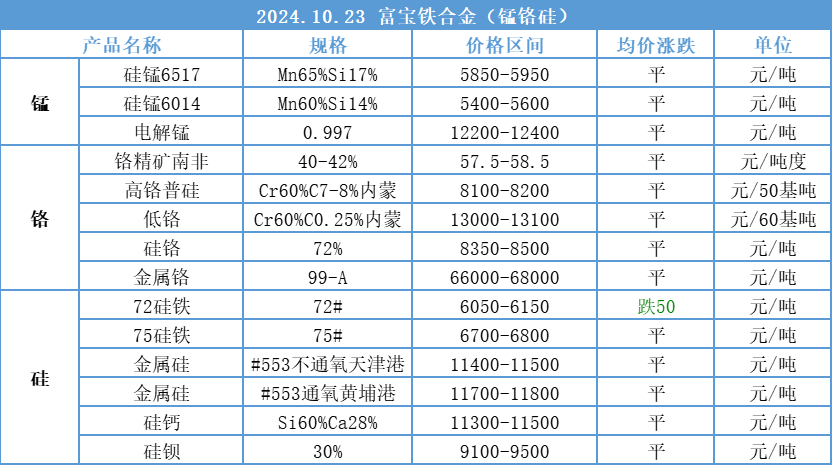 2024.10.23 富宝铁合金（锰铬硅）

|  | 产品名称 | 规格 | 价格区间 | 均价涨跌 | 单位 |
|---|---|---|---|---|---|
| 锰 | 硅锰6517 | Mn65%Si17% | 5850-5950 | 平 | 元/吨 |
|  | 硅锰6014 | Mn60%Si14% | 5400-5600 | 平 | 元/吨 |
|  | 电解锰 | 0.997 | 12200-12400 | 平 | 元/吨 |
| 铬 | 铬精矿南非 | 40-42% | 57.5-58.5 | 平 | 元/吨度 |
|  | 高铬普硅 | Cr60%C7-8%内蒙 | 8100-8200 | 平 | 元/50基吨 |
|  | 低铬 | Cr60%C0.25%内蒙 | 13000-13100 | 平 | 元/60基吨 |
|  | 硅铬 | 72% | 8350-8500 | 平 | 元/吨 |
|  | 金属铬 | 99-A | 66000-68000 | 平 | 元/吨 |
| 硅 | 72硅铁 | 72# | 6050-6150 | 跌50 | 元/吨 |
|  | 75硅铁 | 75# | 6700-6800 | 平 | 元/吨 |
|  | 金属硅 | #553不通氧天津港 | 11400-11500 | 平 | 元/吨 |
|  | 金属硅 | #553通氧黄埔港 | 11700-11800 | 平 | 元/吨 |
|  | 硅钙 | Si60%Ca28% | 11300-11500 | 平 | 元/吨 |
|  | 硅钡 | 30% | 9100-9500 | 平 | 元/吨 |